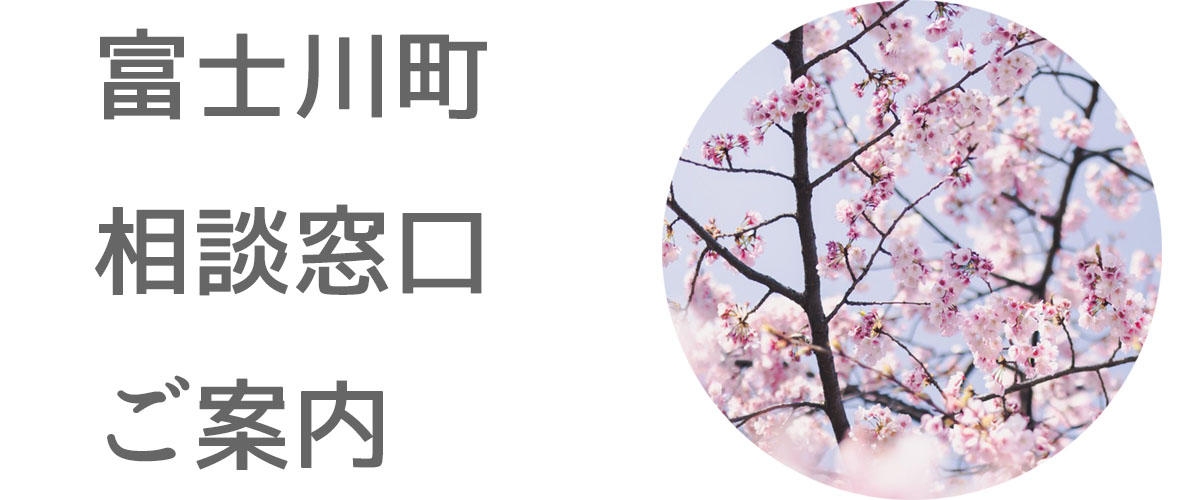 富士川町

相談窓口

ご案内